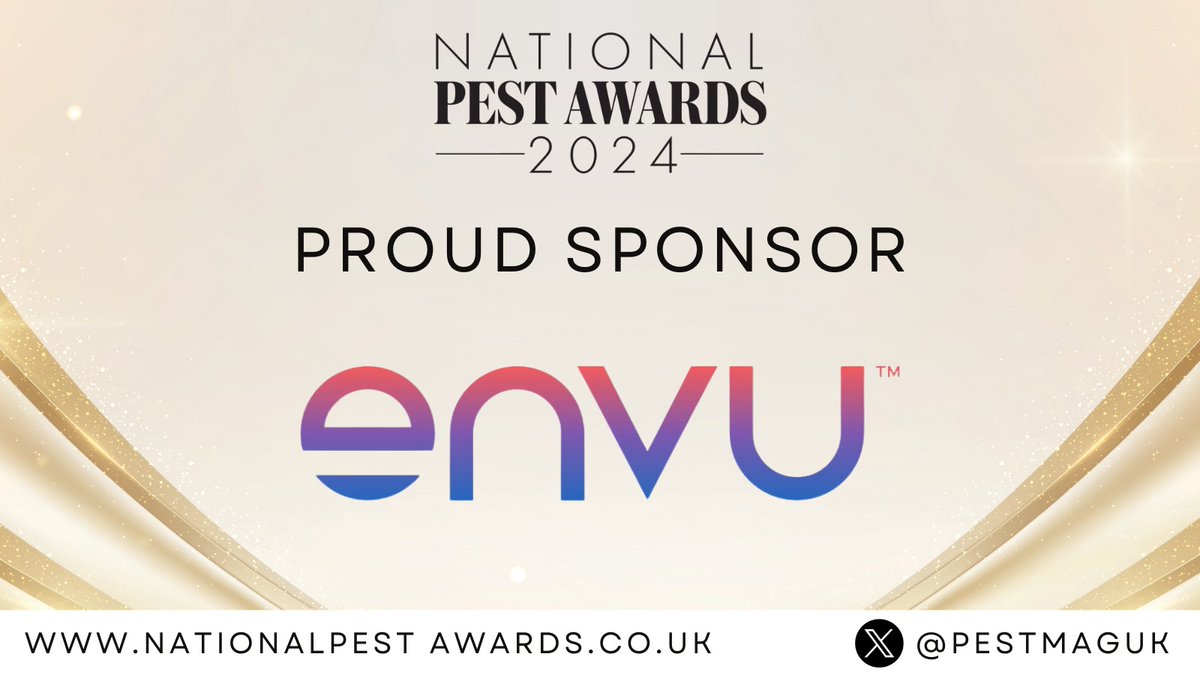 NATIONAL
PEST AWARDS
2024

PROUD SPONSOR

envu™

WWW.NATIONALPEST AWARDS.CO.UK

@PESTMAGUK